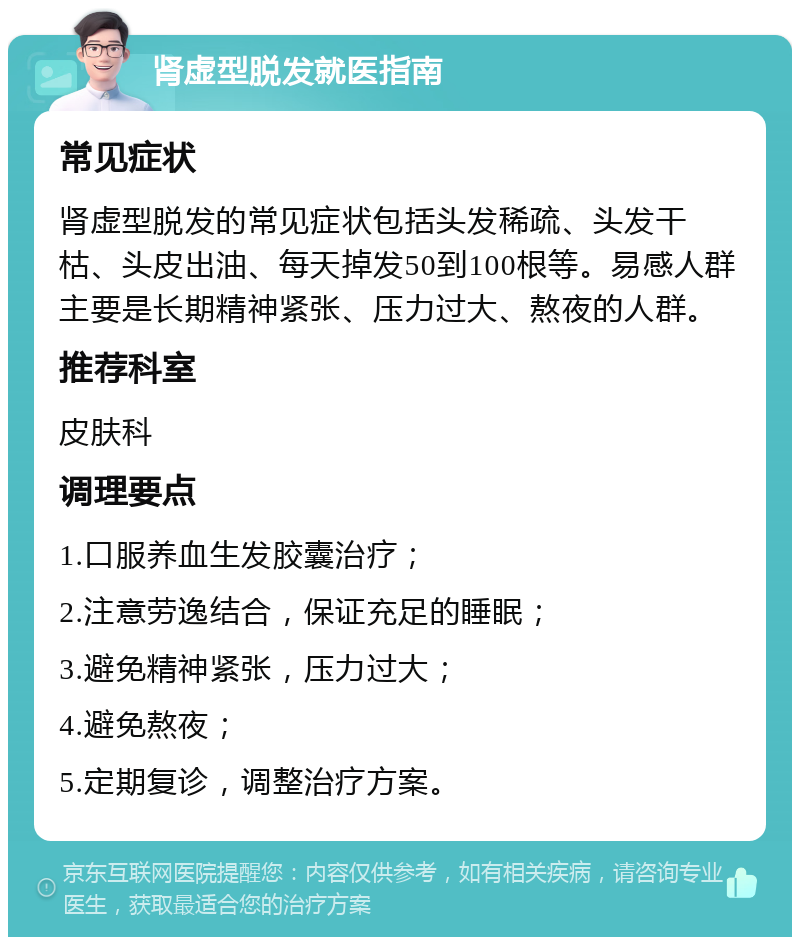 肾虚型脱发就医指南

常见症状

肾虚型脱发的常见症状包括头发稀疏、头发干枯、头皮出油、每天掉发50到100根等。易感人群主要是长期精神紧张、压力过大、熬夜的人群。

推荐科室

皮肤科

调理要点

1.口服养血生发胶囊治疗；

2.注意劳逸结合，保证充足的睡眠；

3.避免精神紧张，压力过大；

4.避免熬夜；

5.定期复诊，调整治疗方案。

京东互联网医院提醒您：内容仅供参考，如有相关疾病，请咨询专业医生，获取最适合您的治疗方案